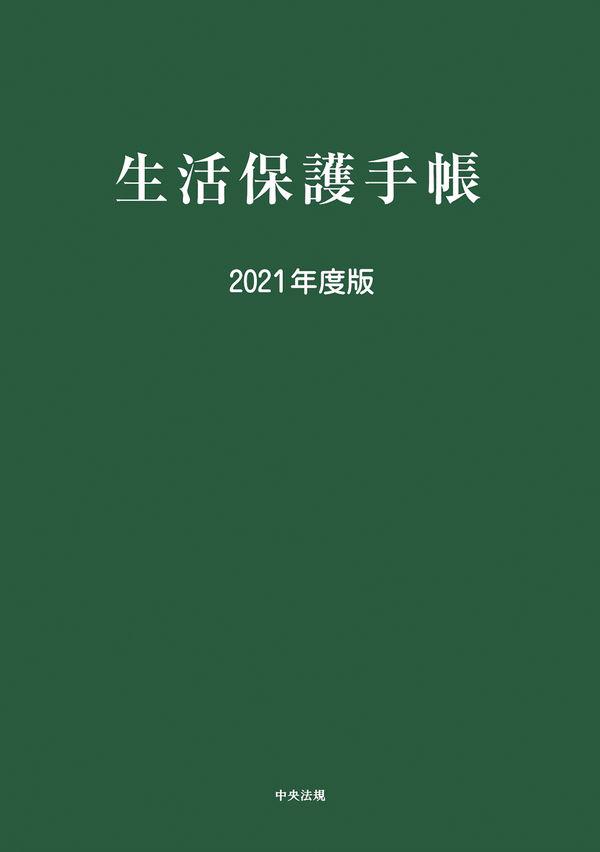 生活保護手帳

2021年度版

中央法規